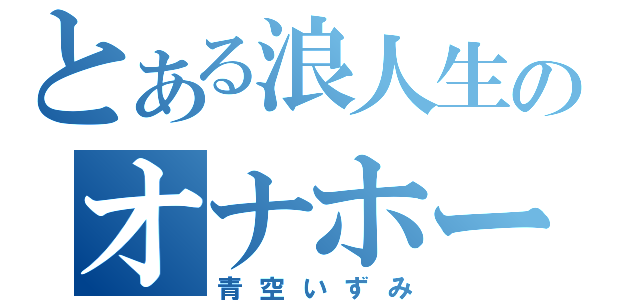 とある浪人生の
オナホー
青空いずみ